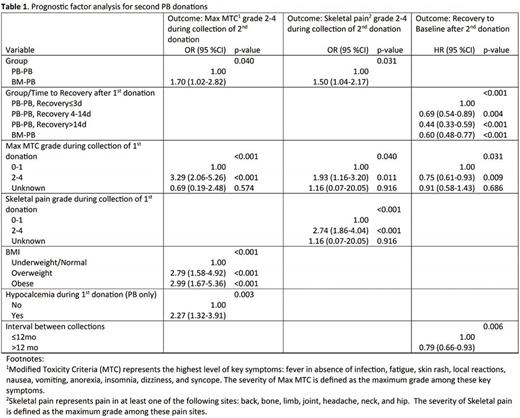 **Table 1.** Prognostic factor analysis for second PB donations

| Variable | Outcome: Max MTC$^1$ grade 2-4 during collection of 2$^{nd}$ donation OR (95 %CI) | p-value | Outcome: Skeletal pain$^2$ grade 2-4 during collection of 2$^{nd}$ donation OR (95 %CI) | p-value | Outcome: Recovery to Baseline after 2$^{nd}$ donation HR (95 %CI) | p-value |
|---|---|---|---|---|---|---|
| Group | | 0.040 | | 0.031 | | |
| PB-PB | 1.00 | | 1.00 | | | |
| BM-PB | 1.70 (1.02-2.82) | | 1.50 (1.04-2.17) | | | |
| Group/Time to Recovery after 1$^{st}$ donation | | | | | | <0.001 |
| PB-PB, Recovery≤3d | | | | | 1.00 | |
| PB-PB, Recovery 4-14d | | | | | 0.69 (0.54-0.89) | 0.004 |
| PB-PB, Recovery>14d | | | | | 0.44 (0.33-0.59) | <0.001 |
| BM-PB | | | | | 0.60 (0.48-0.77) | <0.001 |
| Max MTC grade during collection of 1$^{st}$ donation | | <0.001 | | 0.040 | | 0.031 |
| 0-1 | 1.00 | | 1.00 | | 1.00 | |
| 2-4 | 3.29 (2.06-5.26) | <0.001 | 1.93 (1.16-3.20) | 0.011 | 0.75 (0.61-0.93) | 0.009 |
| Unknown | 0.69 (0.19-2.48) | 0.574 | 1.16 (0.07-20.05) | 0.916 | 0.91 (0.58-1.43) | 0.686 |
| Skeletal pain grade during collection of 1$^{st}$ donation | | | | <0.001 | | |
| 0-1 | | | 1.00 | | | |
| 2-4 | | | 2.74 (1.86-4.04) | <0.001 | | |
| Unknown | | | 1.16 (0.07-20.05) | 0.916 | | |
| BMI | | <0.001 | | | | |
| Underweight/Normal | 1.00 | | | | | |
| Overweight | 2.79 (1.58-4.92) | <0.001 | | | | |
| Obese | 2.99 (1.67-5.36) | <0.001 | | | | |
| Hypocalcemia during 1$^{st}$ donation (PB only) | | 0.003 | | | | |
| No | 1.00 | | | | | |
| Yes | 2.27 (1.32-3.91) | | | | | |
| Interval between collections | | | | | | 0.006 |
| ≤12mo | | | | | 1.00 | |
| >12 mo | | | | | 0.79 (0.66-0.93) | |

Footnotes:
$^1$Modified Toxicity Criteria (MTC) represents the highest level of key symptoms: fever in absence of infection, fatigue, skin rash, local reactions, nausea, vomiting, anorexia, insomnia, dizziness, and syncope. The severity of Max MTC is defined as the maximum grade among these key symptoms.
$^2$Skeletal pain represents pain in at least one of the following sites: back, bone, limb, joint, headache, neck, and hip. The severity of Skeletal pain is defined as the maximum grade among these pain sites.